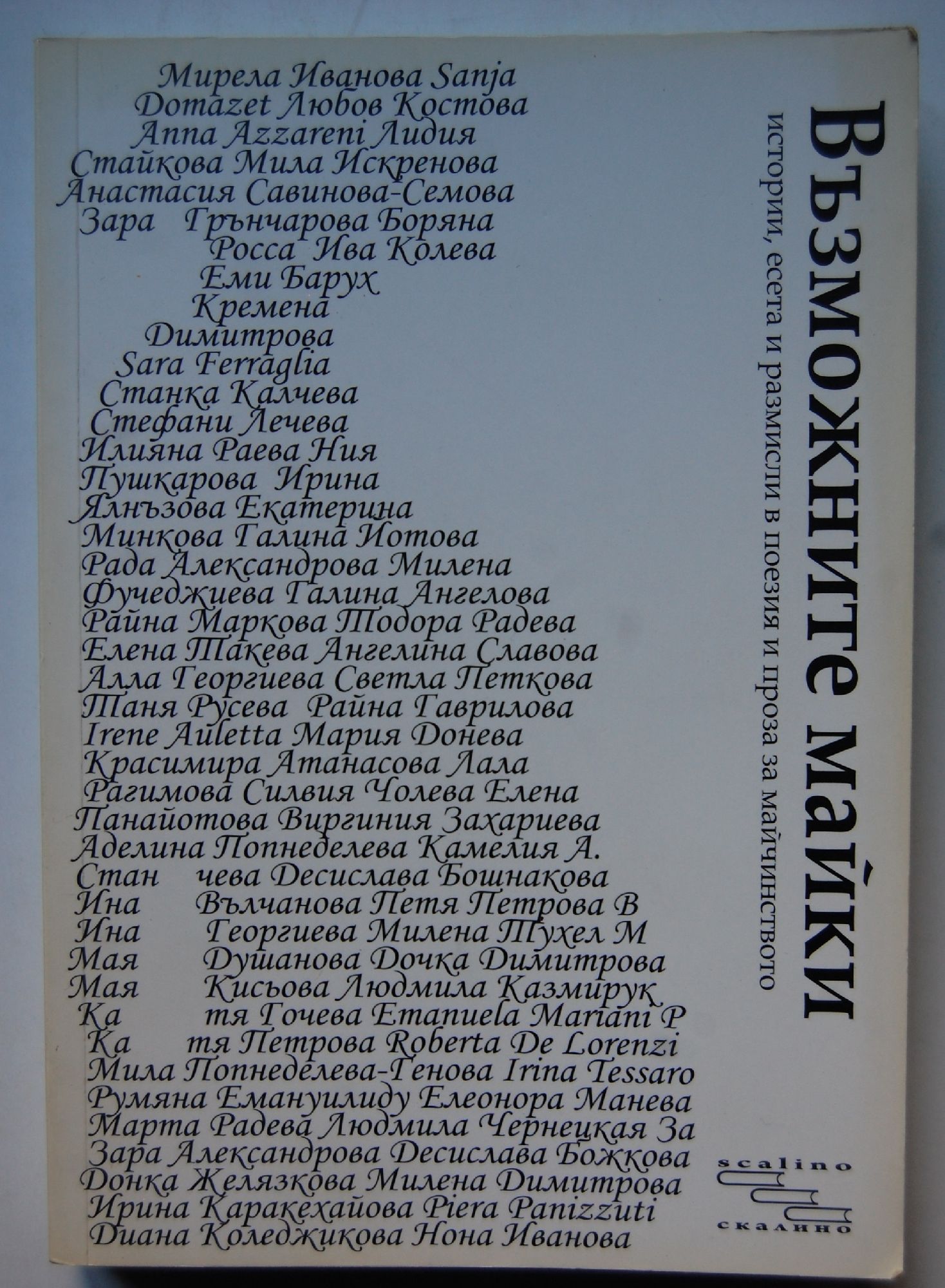 Мирела Иванова Sanja
Domazet Любов Костова
Anna Azzareni Лидия
Стайкова Мила Искренова
Анастасия Савинова-Семова
Зара Грънчарова Боряна
Росса Ива Колева
Еми Барух
Кремена
Димитрова
Sara Ferraglia
Станка Калчева
Стефани Лечева
Илияна Раева Ния
Пушкарова Ирина
Ялнъзова Екатерина
Минкова Галина Йотова
Рада Александрова Милена
Фучеджиева Галина Ангелова
Райна Маркова Тодора Радева
Елена Такева Ангелина Славова
Алла Георгиева Светла Петкова
Таня Русева Райна Гаврилова
Irene Auletta Мария Донева
Красимира Атанасова Лала
Рагимова Силвия Чолева Елена
Панайотова Виргиния Захариева
Аделина Попнеделева Камелия А.
Стан чева Десислава Бошнакова
Ина Вълчанова Петя Петрова В
Ина Георгиева Милена Тухел М
Мая Душанова Дочка Димитрова
Мая Кисьова Людмила Казмирук
Ка тя Гочева Emanuela Mariani P
Ка тя Петрова Roberta De Lorenzi
Мила Попнеделева-Генова Irina Tessaro
Румяна Емануилиду Елеонора Манева
Марта Радева Людмила Чернецкая За
Зара Александрова Десислава Божкова
Донка Желязкова Милена Димитрова
Ирина Каракехайова Piera Panizzuti
Диана Коледжикова Нона Иванова

Възможните майки

истории, есета и размисли в поезия и проза за майчинството

scalino
скалино